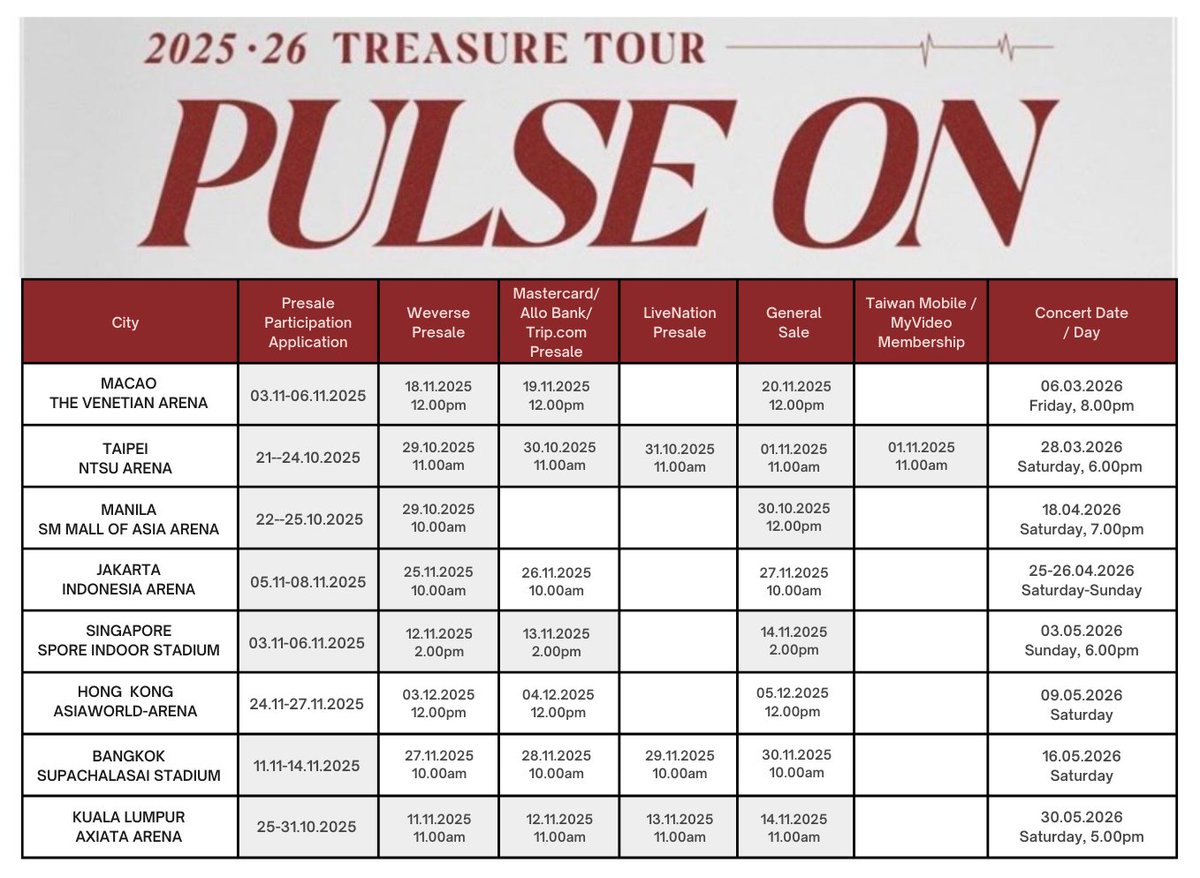 2025·26 TREASURE TOUR

PULSE ON

| City | Presale Participation Application | Weverse Presale | Mastercard/ Allo Bank/ Trip.com Presale | LiveNation Presale | General Sale | Taiwan Mobile / MyVideo Membership | Concert Date / Day |
|---|---|---|---|---|---|---|---|
| MACAO THE VENETIAN ARENA | 03.11-06.11.2025 | 18.11.2025 12.00pm | 19.11.2025 12.00pm | | 20.11.2025 12.00pm | | 06.03.2026 Friday, 8.00pm |
| TAIPEI NTSU ARENA | 21--24.10.2025 | 29.10.2025 11.00am | 30.10.2025 11.00am | 31.10.2025 11.00am | 01.11.2025 11.00am | 01.11.2025 11.00am | 28.03.2026 Saturday, 6.00pm |
| MANILA SM MALL OF ASIA ARENA | 22--25.10.2025 | 29.10.2025 10.00am | | | 30.10.2025 12.00pm | | 18.04.2026 Saturday, 7.00pm |
| JAKARTA INDONESIA ARENA | 05.11-08.11.2025 | 25.11.2025 10.00am | 26.11.2025 10.00am | | 27.11.2025 10.00am | | 25-26.04.2026 Saturday-Sunday |
| SINGAPORE SPORE INDOOR STADIUM | 03.11-06.11.2025 | 12.11.2025 2.00pm | 13.11.2025 2.00pm | | 14.11.2025 2.00pm | | 03.05.2026 Sunday, 6.00pm |
| HONG KONG ASIAWORLD-ARENA | 24.11-27.11.2025 | 03.12.2025 12.00pm | 04.12.2025 12.00pm | | 05.12.2025 12.00pm | | 09.05.2026 Saturday |
| BANGKOK SUPACHALASAI STADIUM | 11.11-14.11.2025 | 27.11.2025 10.00am | 28.11.2025 10.00am | 29.11.2025 10.00am | 30.11.2025 10.00am | | 16.05.2026 Saturday |
| KUALA LUMPUR AXIATA ARENA | 25-31.10.2025 | 11.11.2025 11.00am | 12.11.2025 11.00am | 13.11.2025 11.00am | 14.11.2025 11.00am | | 30.05.2026 Saturday, 5.00pm |